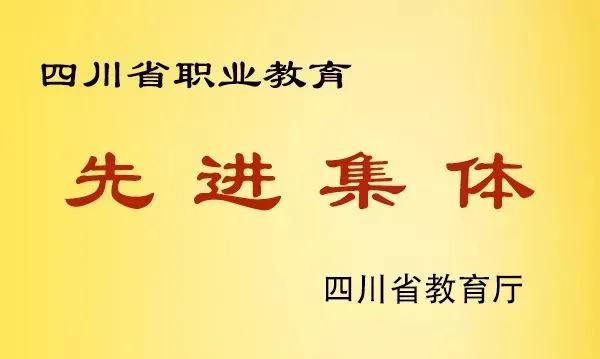 四川省职业教育

先进集体

四川省教育厅